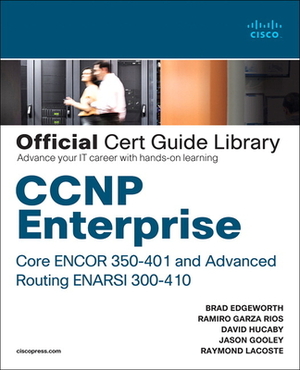 CISCO

Official Cert Guide Library
Advance your IT career with hands-on learning

CCNP Enterprise

Core ENCOR 350-401 and Advanced Routing ENARSI 300-410

BRAD EDGEWORTH
RAMIRO GARZA RIOS
DAVID HUCABY
JASON GOOLEY
RAYMOND LACOSTE

ciscopress.com